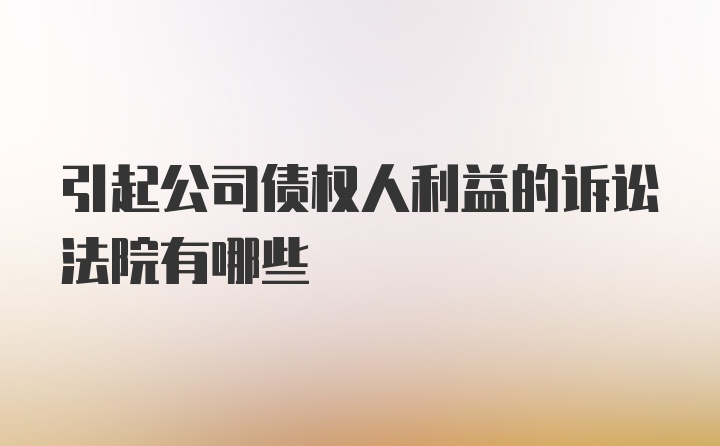 引起公司债权人利益的诉讼法院有哪些